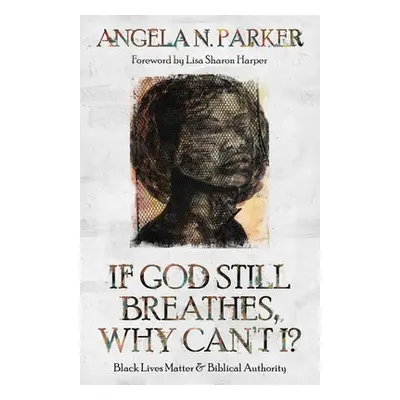 ANGELA N. PARKER

Foreword by Lisa Sharon Harper

IF GOD STILL BREATHES, WHY CAN'T I?

Black Lives Matter & Biblical Authority